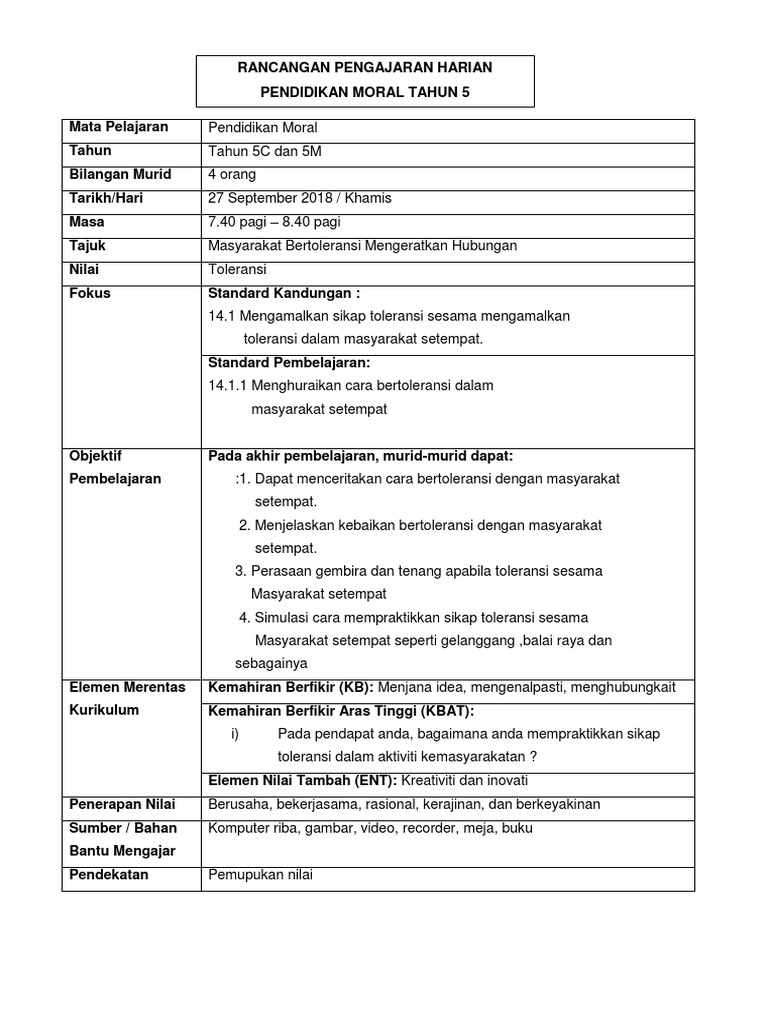 RANCANGAN PENGAJARAN HARIAN
PENDIDIKAN MORAL TAHUN 5

| | |
|---|---|
| Mata Pelajaran | Pendidikan Moral |
| Tahun | Tahun 5C dan 5M |
| Bilangan Murid | 4 orang |
| Tarikh/Hari | 27 September 2018 / Khamis |
| Masa | 7.40 pagi – 8.40 pagi |
| Tajuk | Masyarakat Bertoleransi Mengeratkan Hubungan |
| Nilai | Toleransi |
| Fokus | Standard Kandungan : 14.1 Mengamalkan sikap toleransi sesama mengamalkan toleransi dalam masyarakat setempat. |
| | Standard Pembelajaran: 14.1.1 Menghuraikan cara bertoleransi dalam masyarakat setempat |
| Objektif Pembelajaran | Pada akhir pembelajaran, murid-murid dapat: :1. Dapat menceritakan cara bertoleransi dengan masyarakat setempat. 2. Menjelaskan kebaikan bertoleransi dengan masyarakat setempat. 3. Perasaan gembira dan tenang apabila toleransi sesama Masyarakat setempat 4. Simulasi cara mempraktikkan sikap toleransi sesama Masyarakat setempat seperti gelanggang ,balai raya dan sebagainya |
| Elemen Merentas Kurikulum | Kemahiran Berfikir (KB): Menjana idea, mengenalpasti, menghubungkait |
| | Kemahiran Berfikir Aras Tinggi (KBAT): i) Pada pendapat anda, bagaimana anda mempraktikkan sikap toleransi dalam aktiviti kemasyarakatan ? |
| | Elemen Nilai Tambah (ENT): Kreativiti dan inovati |
| Penerapan Nilai | Berusaha, bekerjasama, rasional, kerajinan, dan berkeyakinan |
| Sumber / Bahan Bantu Mengajar | Komputer riba, gambar, video, recorder, meja, buku |
| Pendekatan | Pemupukan nilai |